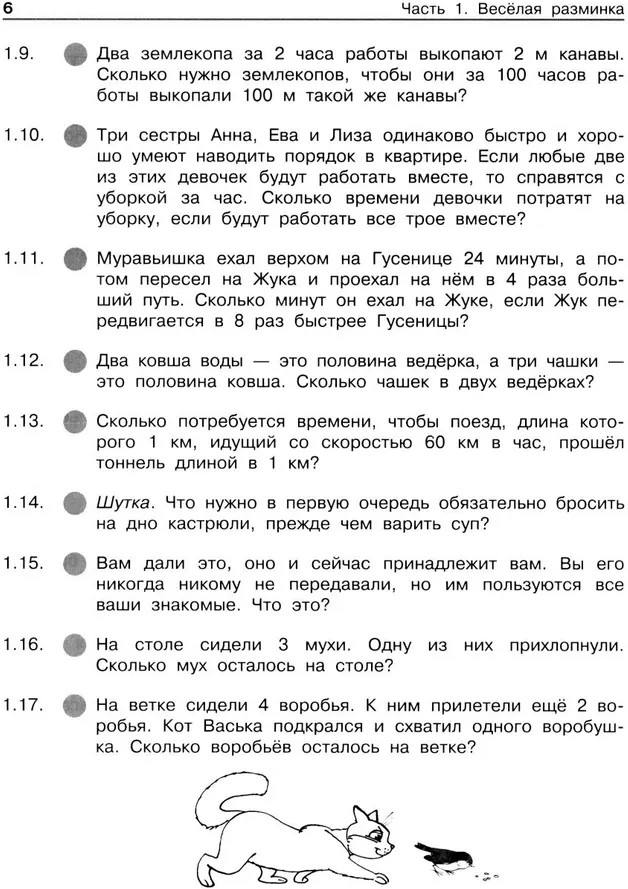 6 Часть 1. Весёлая разминка

1.9. Два землекопа за 2 часа работы выкопают 2 м канавы. Сколько нужно землекопов, чтобы они за 100 часов работы выкопали 100 м такой же канавы?

1.10. Три сестры Анна, Ева и Лиза одинаково быстро и хорошо умеют наводить порядок в квартире. Если любые две из этих девочек будут работать вместе, то справятся с уборкой за час. Сколько времени девочки потратят на уборку, если будут работать все трое вместе?

1.11. Муравьишка ехал верхом на Гусенице 24 минуты, а потом пересел на Жука и проехал на нём в 4 раза больший путь. Сколько минут он ехал на Жуке, если Жук передвигается в 8 раз быстрее Гусеницы?

1.12. Два ковша воды — это половина ведёрка, а три чашки — это половина ковша. Сколько чашек в двух ведёрках?

1.13. Сколько потребуется времени, чтобы поезд, длина которого 1 км, идущий со скоростью 60 км в час, прошёл тоннель длиной в 1 км?

1.14. Шутка. Что нужно в первую очередь обязательно бросить на дно кастрюли, прежде чем варить суп?

1.15. Вам дали это, оно и сейчас принадлежит вам. Вы его никогда никому не передавали, но им пользуются все ваши знакомые. Что это?

1.16. На столе сидели 3 мухи. Одну из них прихлопнули. Сколько мух осталось на столе?

1.17. На ветке сидели 4 воробья. К ним прилетели ещё 2 воробья. Кот Васька подкрался и схватил одного воробушка. Сколько воробьёв осталось на ветке?